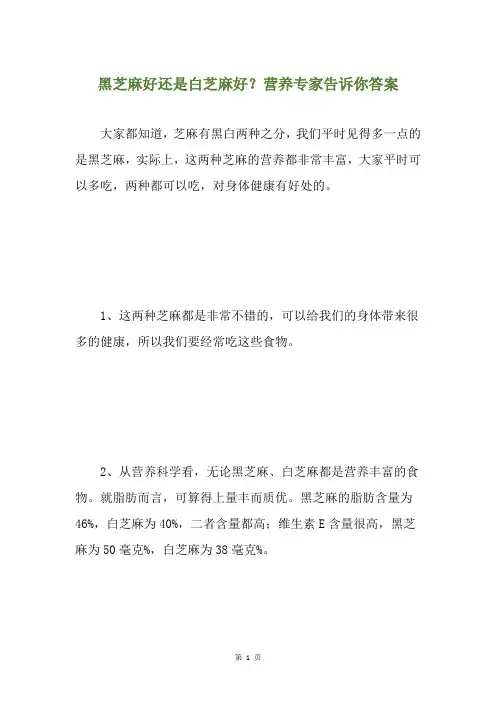 黑芝麻好还是白芝麻好？营养专家告诉你答案

大家都知道，芝麻有黑白两种之分，我们平时见得多一点的是黑芝麻，实际上，这两种芝麻的营养都非常丰富，大家平时可以多吃，两种都可以吃，对身体健康有好处的。

1、这两种芝麻都是非常不错的，可以给我们的身体带来很多的健康，所以我们要经常吃这些食物。

2、从营养科学看，无论黑芝麻、白芝麻都是营养丰富的食物。就脂肪而言，可算得上量丰而质优。黑芝麻的脂肪含量为46%，白芝麻为40%，二者含量都高；维生素E含量很高，黑芝麻为50毫克%，白芝麻为38毫克%。

第 1 页